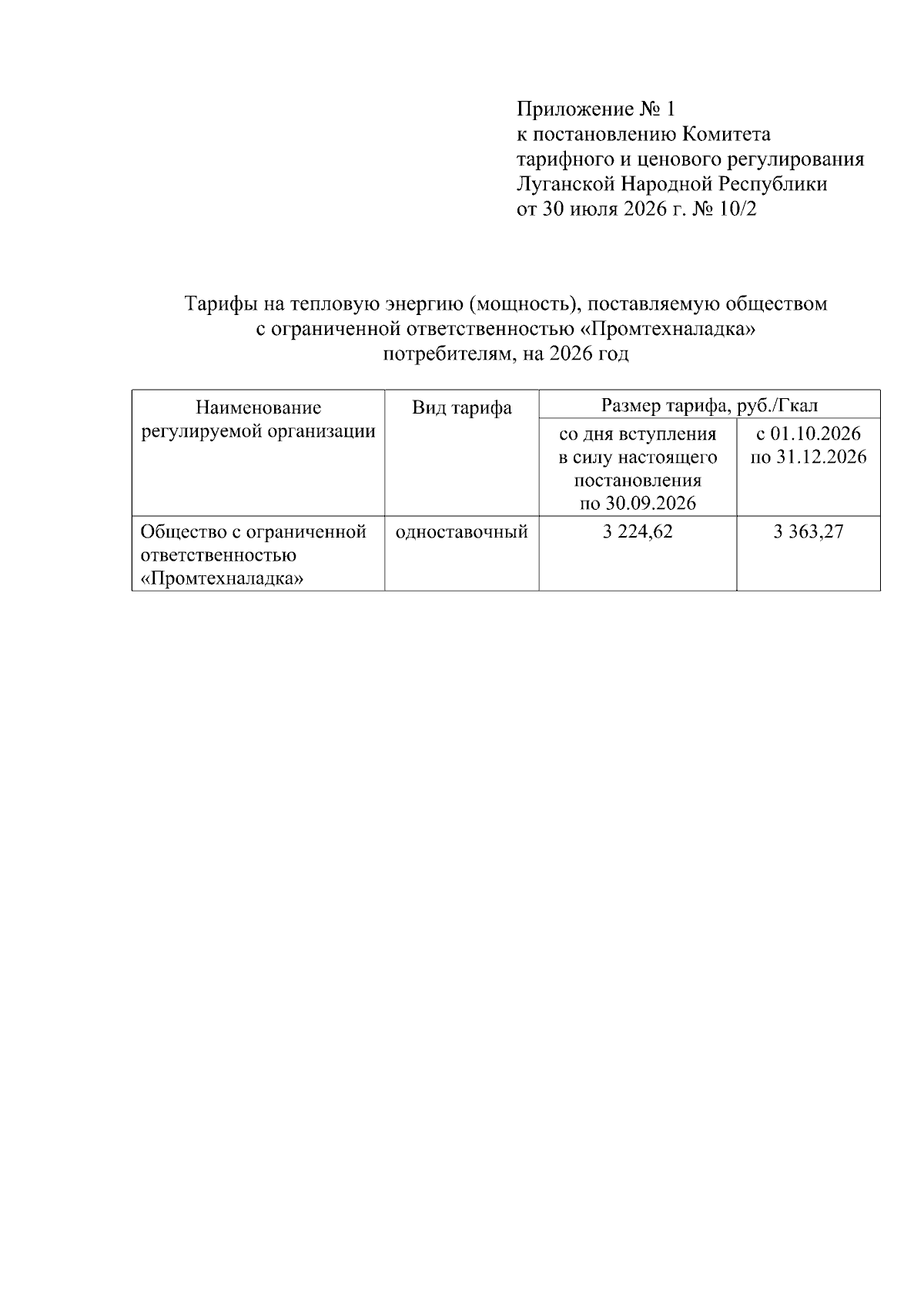 Приложение № 1
к постановлению Комитета тарифного и ценового регулирования Луганской Народной Республики
от 30 июля 2026 г. № 10/2

Тарифы на тепловую энергию (мощность), поставляемую обществом с ограниченной ответственностью «Промтехналадка» потребителям, на 2026 год

| Наименование регулируемой организации | Вид тарифа | Размер тарифа, руб./Гкал | |
|---|---|---|---|
| | | со дня вступления в силу настоящего постановления по 30.09.2026 | с 01.10.2026 по 31.12.2026 |
| Общество с ограниченной ответственностью «Промтехналадка» | одноставочный | 3 224,62 | 3 363,27 |